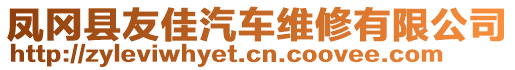 凤冈县友佳汽车维修有限公司
http://zyleviwhyet.cn.coovee.com